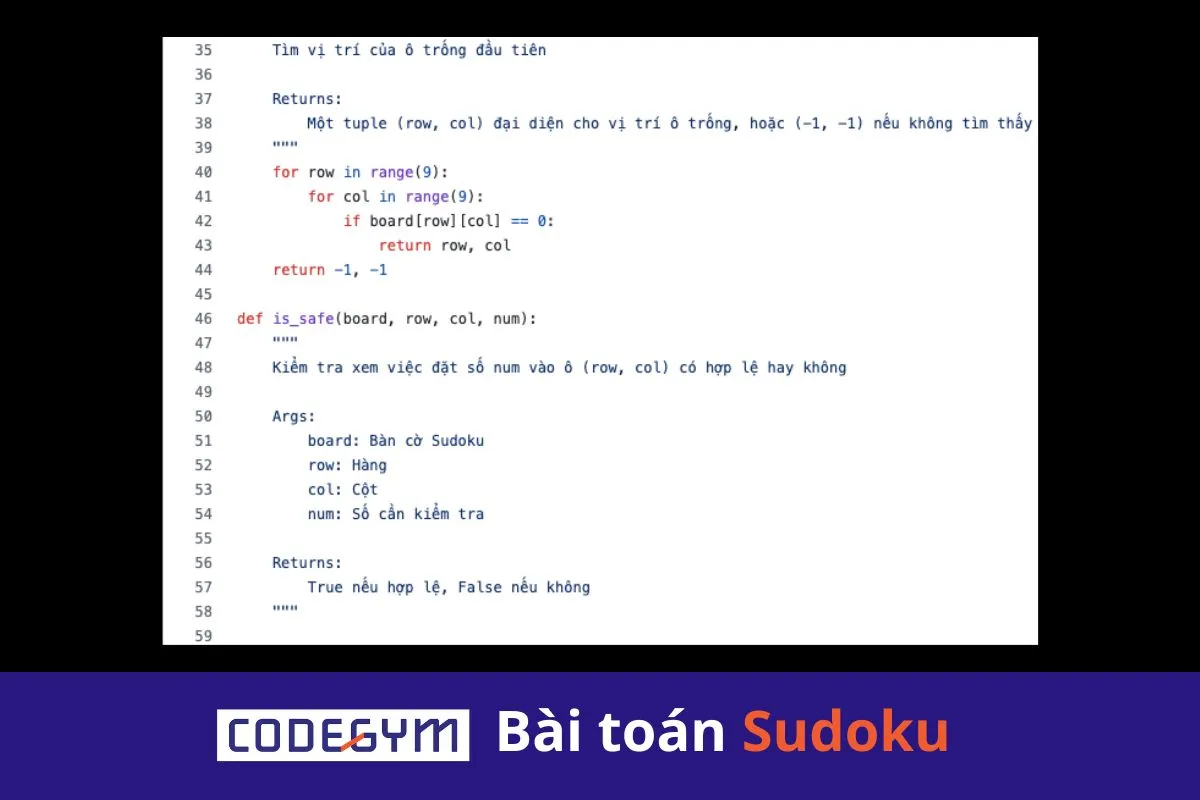 35    Tìm vị trí của ô trống đầu tiên
36
37    Returns:
38        Một tuple (row, col) đại diện cho vị trí ô trống, hoặc (-1, -1) nếu không tìm thấy
39    """
40    for row in range(9):
41        for col in range(9):
42            if board[row][col] == 0:
43                return row, col
44    return -1, -1
45
46 def is_safe(board, row, col, num):
47    """
48    Kiểm tra xem việc đặt số num vào ô (row, col) có hợp lệ hay không
49
50    Args:
51        board: Bàn cờ Sudoku
52        row: Hàng
53        col: Cột
54        num: Số cần kiểm tra
55
56    Returns:
57        True nếu hợp lệ, False nếu không
58    """
59

CODEGYM Bài toán Sudoku